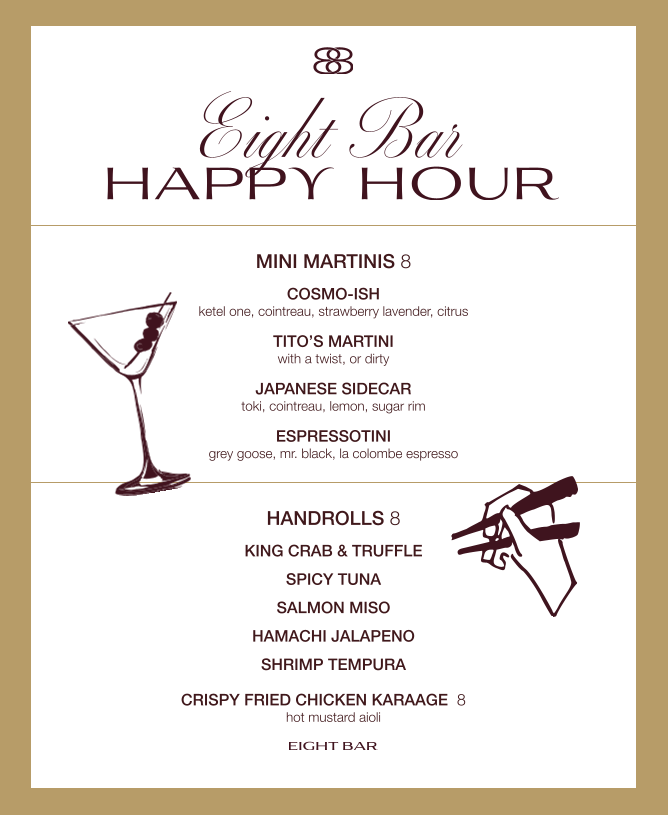 Eight Bar
HAPPY HOUR

MINI MARTINIS 8

COSMO-ISH
ketel one, cointreau, strawberry lavender, citrus

TITO'S MARTINI
with a twist, or dirty

JAPANESE SIDECAR
toki, cointreau, lemon, sugar rim

ESPRESSOTINI
grey goose, mr. black, la colombe espresso

HANDROLLS 8

KING CRAB & TRUFFLE

SPICY TUNA

SALMON MISO

HAMACHI JALAPENO

SHRIMP TEMPURA

CRISPY FRIED CHICKEN KARAAGE 8
hot mustard aioli

EIGHT BAR